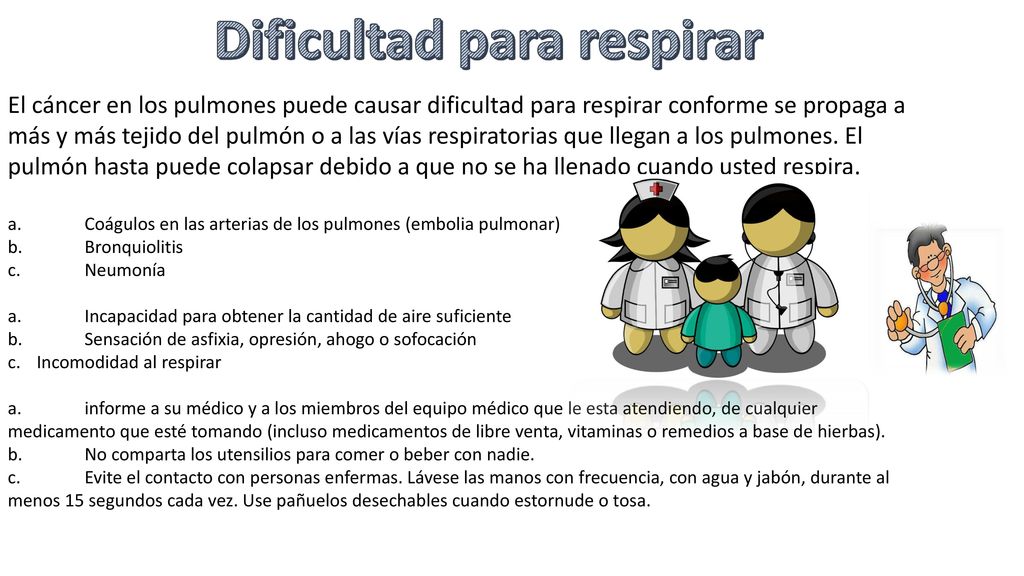 Dificultad para respirar

El cáncer en los pulmones puede causar dificultad para respirar conforme se propaga a más y más tejido del pulmón o a las vías respiratorias que llegan a los pulmones. El pulmón hasta puede colapsar debido a que no se ha llenado cuando usted respira.

a. Coágulos en las arterias de los pulmones (embolia pulmonar)
b. Bronquiolitis
c. Neumonía

a. Incapacidad para obtener la cantidad de aire suficiente
b. Sensación de asfixia, opresión, ahogo o sofocación
c. Incomodidad al respirar

a. informe a su médico y a los miembros del equipo médico que le esta atendiendo, de cualquier medicamento que esté tomando (incluso medicamentos de libre venta, vitaminas o remedios a base de hierbas).
b. No comparta los utensilios para comer o beber con nadie.
c. Evite el contacto con personas enfermas. Lávese las manos con frecuencia, con agua y jabón, durante al menos 15 segundos cada vez. Use pañuelos desechables cuando estornude o tosa.